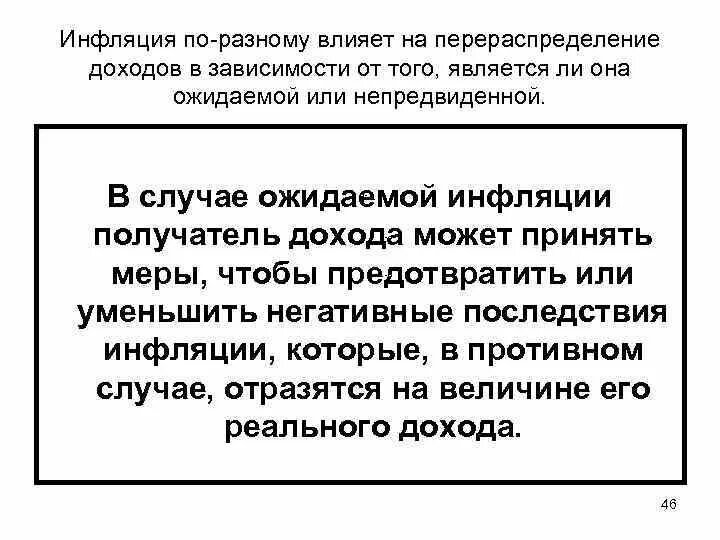 Инфляция по-разному влияет на перераспределение доходов в зависимости от того, является ли она ожидаемой или непредвиденной.

В случае ожидаемой инфляции получатель дохода может принять меры, чтобы предотвратить или уменьшить негативные последствия инфляции, которые, в противном случае, отразятся на величине его реального дохода.

46